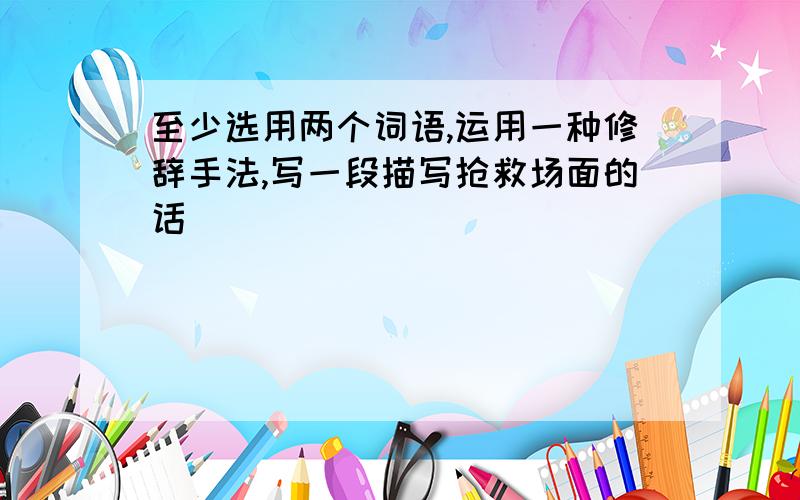 至少选用两个词语,运用一种修辞手法,写一段描写抢救场面的话